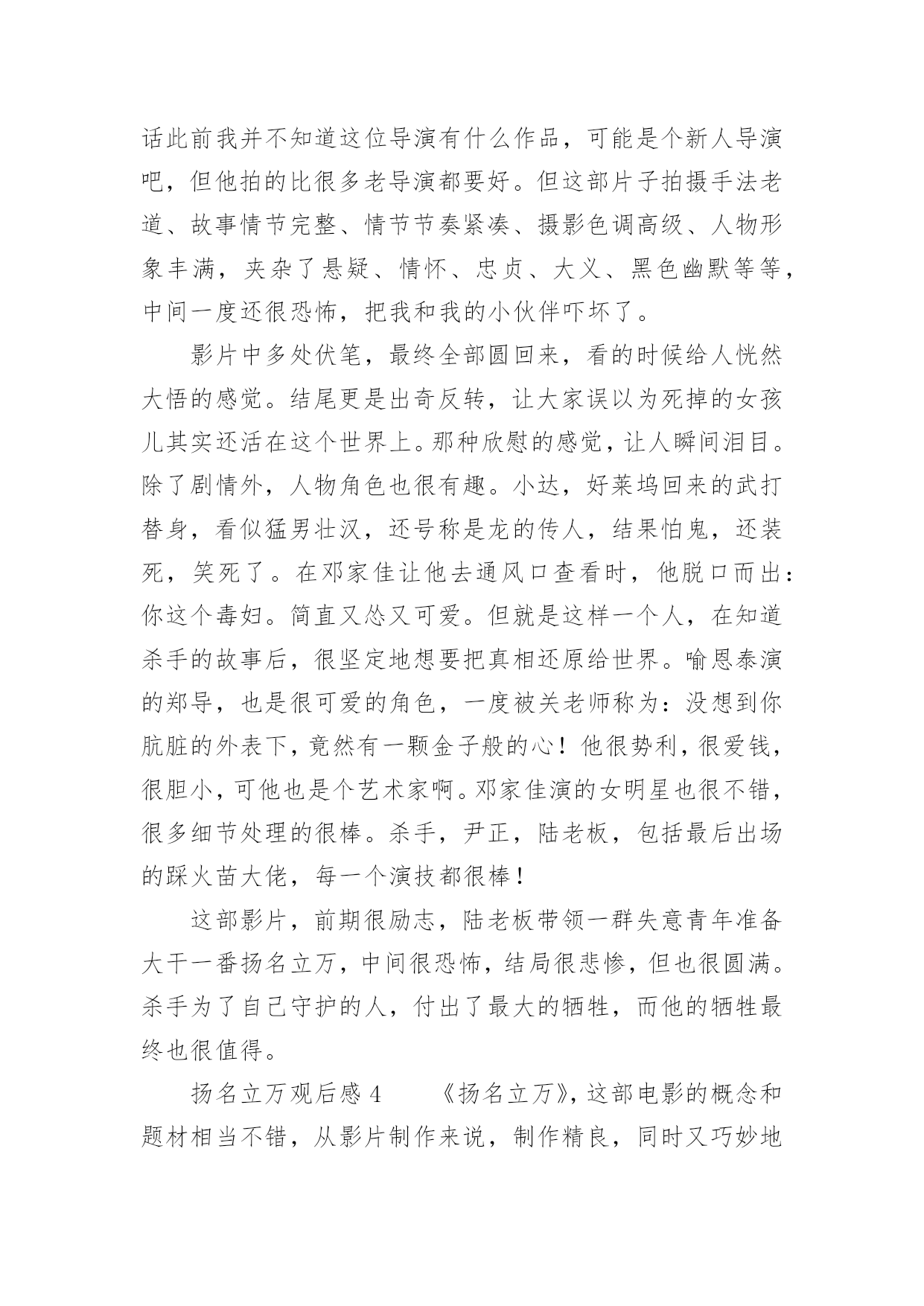 话此前我并不知道这位导演有什么作品，可能是个新人导演吧，但他拍的比很多老导演都要好。但这部片子拍摄手法老道、故事情节完整、情节节奏紧凑、摄影色调高级、人物形象丰满，夹杂了悬疑、情怀、忠贞、大义、黑色幽默等等，中间一度还很恐怖，把我和我的小伙伴吓坏了。

影片中多处伏笔，最终全部圆回来，看的时候给人恍然大悟的感觉。结尾更是出奇反转，让大家误以为死掉的女孩儿其实还活在这个世界上。那种欣慰的感觉，让人瞬间泪目。除了剧情外，人物角色也很有趣。小达，好莱坞回来的武打替身，看似猛男壮汉，还号称是龙的传人，结果怕鬼，还装死，笑死了。在邓家佳让他去通风口查看时，他脱口而出：你这个毒妇。简直又怂又可爱。但就是这样一个人，在知道杀手的故事后，很坚定地想要把真相还原给世界。喻恩泰演的郑导，也是很可爱的角色，一度被关老师称为：没想到你肮脏的外表下，竟然有一颗金子般的心！他很势利，很爱钱，很胆小，可他也是个艺术家啊。邓家佳演的女明星也很不错，很多细节处理的很棒。杀手，尹正，陆老板，包括最后出场的踩火苗大佬，每一个演技都很棒！

这部影片，前期很励志，陆老板带领一群失意青年准备大干一番扬名立万，中间很恐怖，结局很悲惨，但也很圆满。杀手为了自己守护的人，付出了最大的牺牲，而他的牺牲最终也很值得。

扬名立万观后感 4　　《扬名立万》，这部电影的概念和题材相当不错，从影片制作来说，制作精良，同时又巧妙地